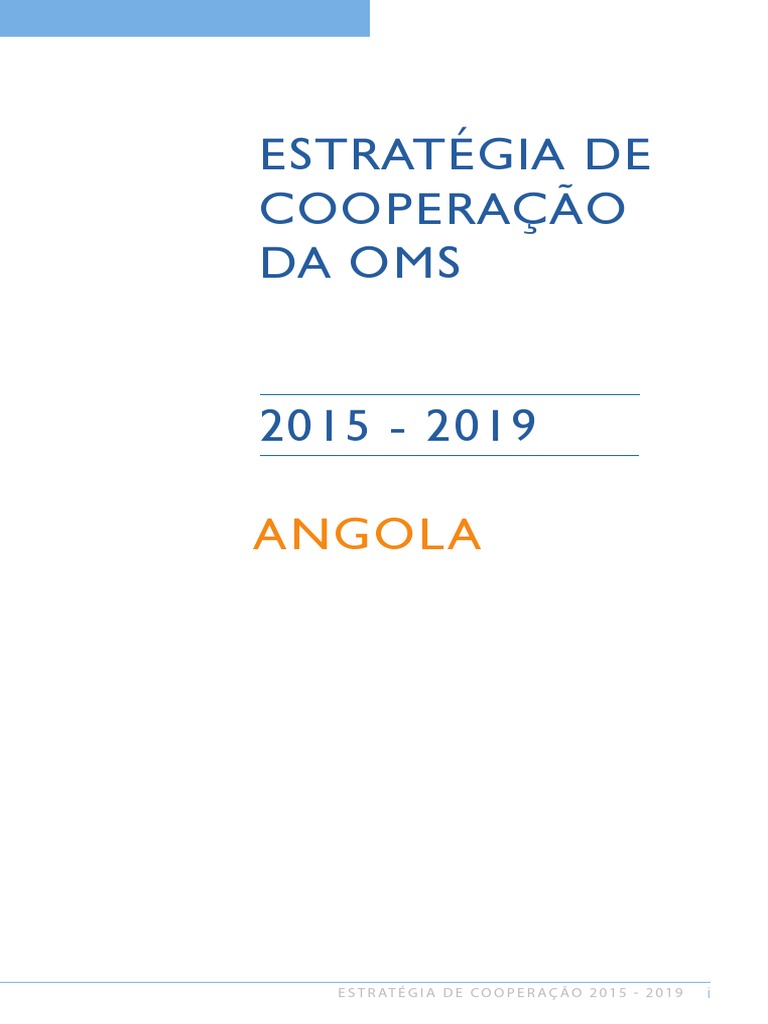 ESTRATÉGIA DE COOPERAÇÃO DA OMS

2015 - 2019

ANGOLA

ESTRATÉGIA DE COOPERAÇÃO 2015 - 2019 i